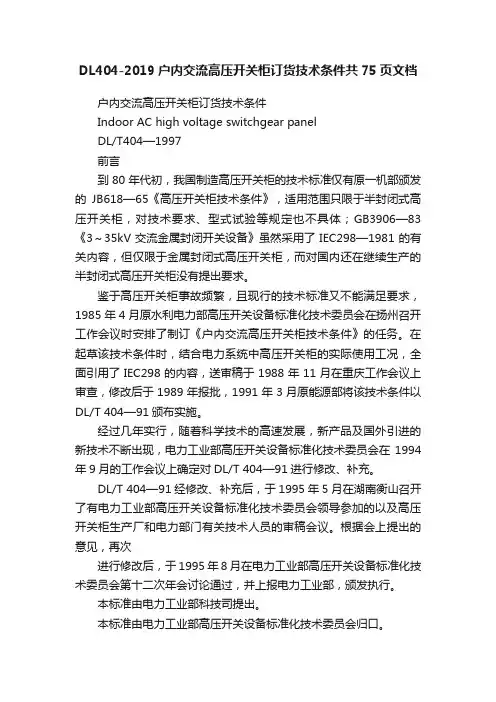 DL404-2019 户内交流高压开关柜订货技术条件共 75 页文档

户内交流高压开关柜订货技术条件

Indoor AC high voltage switchgear panel

DL/T404—1997

前言

到 80 年代初，我国制造高压开关柜的技术标准仅有原一机部颁发的 JB618—65《高压开关柜技术条件》，适用范围只限于半封闭式高压开关柜，对技术要求、型式试验等规定也不具体；GB3906—83《3～35kV 交流金属封闭开关设备》虽然采用了 IEC298—1981 的有关内容，但仅限于金属封闭式高压开关柜，而对国内还在继续生产的半封闭式高压开关柜没有提出要求。

鉴于高压开关柜事故频繁，且现行的技术标准又不能满足要求，1985 年 4 月原水利电力部高压开关设备标准化技术委员会在扬州召开工作会议时安排了制订《户内交流高压开关柜技术条件》的任务。在起草该技术条件时，结合电力系统中高压开关柜的实际使用工况，全面引用了 IEC298 的内容，送审稿于 1988 年 11 月在重庆工作会议上审查，修改后于 1989 年报批，1991 年 3 月原能源部将该技术条件以 DL/T 404—91 颁布实施。

经过几年实行，随着科学技术的高速发展，新产品及国外引进的新技术不断出现，电力工业部高压开关设备标准化技术委员会在 1994 年 9 月的工作会议上确定对 DL/T 404—91 进行修改、补充。

DL/T 404—91 经修改、补充后，于 1995 年 5 月在湖南衡山召开了有电力工业部高压开关设备标准化技术委员会领导参加的以及高压开关柜生产厂和电力部门有关技术人员的审稿会议。根据会上提出的意见，再次

进行修改后，于 1995 年 8 月在电力工业部高压开关设备标准化技术委员会第十二次年会讨论通过，并上报电力工业部，颁发执行。

本标准由电力工业部科技司提出。

本标准由电力工业部高压开关设备标准化技术委员会归口。